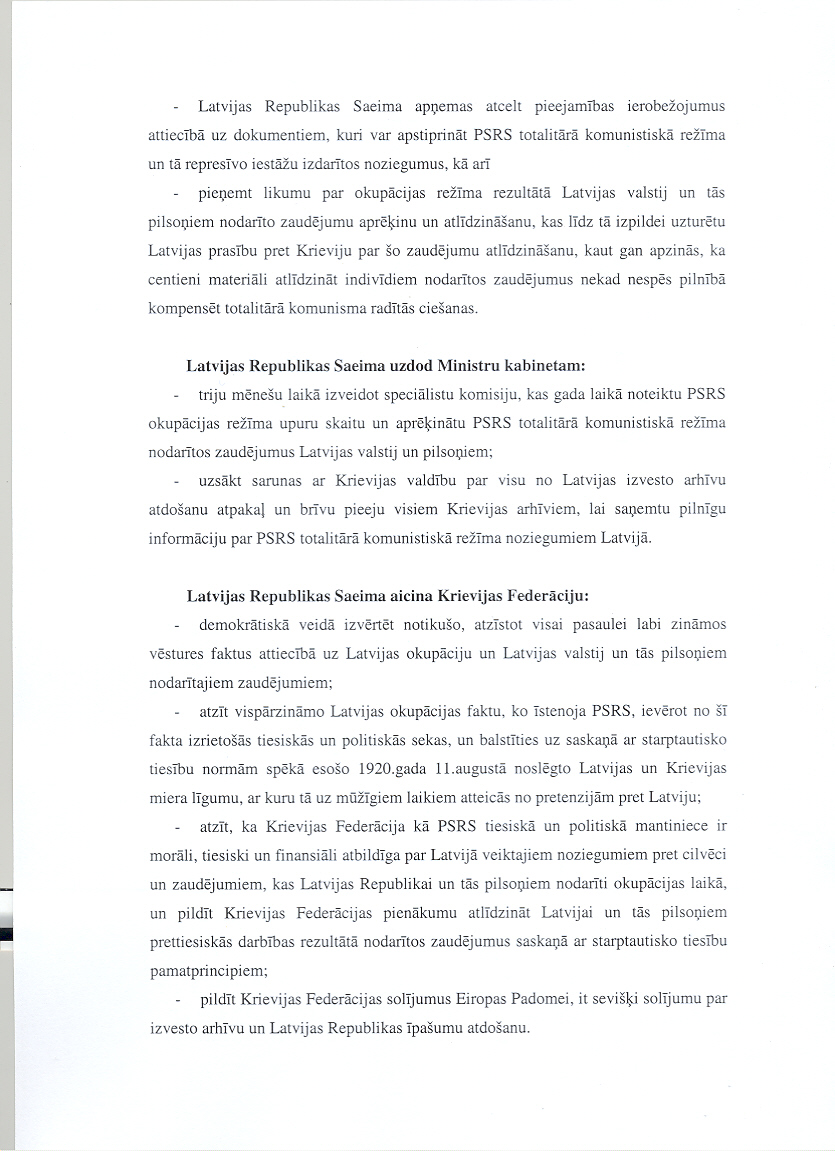 - Latvijas Republikas Saeima apņemas atcelt pieejamības ierobežojumus attiecībā uz dokumentiem, kuri var apstiprināt PSRS totalitārā komunistiskā režīma un tā represīvo iestāžu izdarītos noziegumus, kā arī

- pieņemt likumu par okupācijas režīma rezultātā Latvijas valstij un tās pilsoņiem nodarīto zaudējumu aprēķinu un atlīdzināšanu, kas līdz tā izpildei uzturētu Latvijas prasību pret Krieviju par šo zaudējumu atlīdzināšanu, kaut gan apzinās, ka centieni materiāli atlīdzināt indivīdiem nodarītos zaudējumus nekad nespēs pilnībā kompensēt totalitārā komunisma radītās ciešanas.

Latvijas Republikas Saeima uzdod Ministru kabinetam:

- triju mēnešu laikā izveidot speciālistu komisiju, kas gada laikā noteiktu PSRS okupācijas režīma upuru skaitu un aprēķinātu PSRS totalitārā komunistiskā režīma nodarītos zaudējumus Latvijas valstij un pilsoņiem;

- uzsākt sarunas ar Krievijas valdību par visu no Latvijas izvesto arhīvu atdošanu atpakaļ un brīvu pieeju visiem Krievijas arhīviem, lai saņemtu pilnīgu informāciju par PSRS totalitārā komunistiskā režīma noziegumiem Latvijā.

Latvijas Republikas Saeima aicina Krievijas Federāciju:

- demokrātiskā veidā izvērtēt notikušo, atzīstot visai pasaulei labi zināmos vēstures faktus attiecībā uz Latvijas okupāciju un Latvijas valstij un tās pilsoņiem nodarītajiem zaudējumiem;

- atzīt vispārzināmo Latvijas okupācijas faktu, ko īstenoja PSRS, ievērot no šī fakta izrietošās tiesiskās un politiskās sekas, un balstīties uz saskaņā ar starptautisko tiesību normām spēkā esošo 1920.gada 11.augustā noslēgto Latvijas un Krievijas miera līgumu, ar kuru tā uz mūžīgiem laikiem atteicās no pretenzijām pret Latviju;

- atzīt, ka Krievijas Federācija kā PSRS tiesiskā un politiskā mantiniece ir morāli, tiesiski un finansiāli atbildīga par Latvijā veiktajiem noziegumiem pret cilvēci un zaudējumiem, kas Latvijas Republikai un tās pilsoņiem nodarīti okupācijas laikā, un pildīt Krievijas Federācijas pienākumu atlīdzināt Latvijai un tās pilsoņiem prettiesiskās darbības rezultātā nodarītos zaudējumus saskaņā ar starptautisko tiesību pamatprincipiem;

- pildīt Krievijas Federācijas solījumus Eiropas Padomei, it sevišķi solījumu par izvesto arhīvu un Latvijas Republikas īpašumu atdošanu.